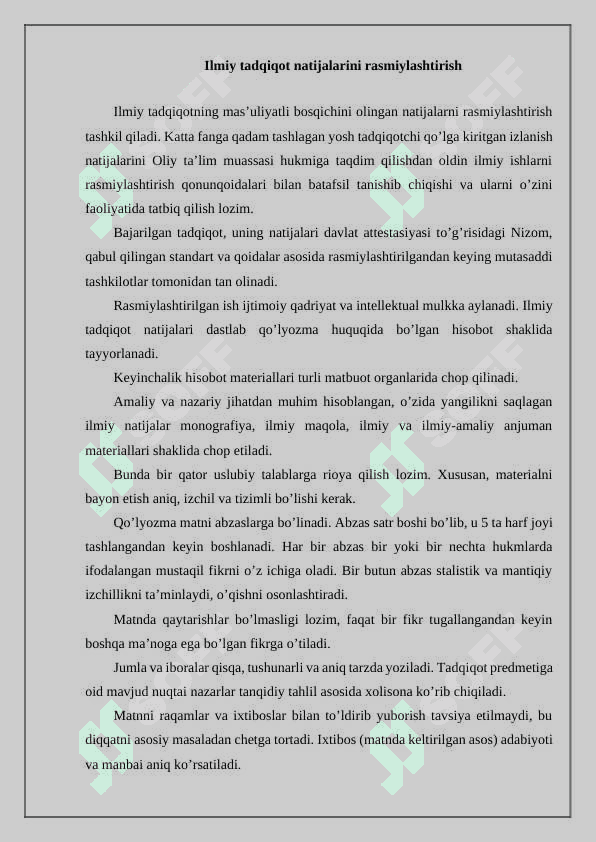 Ilmiy tadqiqot natijalarini rasmiylashtirish

Ilmiy tadqiqotning mas’uliyatli bosqichini olingan natijalarni rasmiylashtirish tashkil qiladi. Katta fanga qadam tashlagan yosh tadqiqotchi qo’lga kiritgan izlanish natijalarini Oliy ta’lim muassasi hukmiga taqdim qilishdan oldin ilmiy ishlarni rasmiylashtirish qonunqoidalari bilan batafsil tanishib chiqishi va ularni o’zini faoliyatida tatbiq qilish lozim.

Bajarilgan tadqiqot, uning natijalari davlat attestasiyasi to’g’risidagi Nizom, qabul qilingan standart va qoidalar asosida rasmiylashtirilgandan keying mutasaddi tashkilotlar tomonidan tan olinadi.

Rasmiylashtirilgan ish ijtimoiy qadriyat va intellektual mulkka aylanadi. Ilmiy tadqiqot natijalari dastlab qo’lyozma huquqida bo’lgan hisobot shaklida tayyorlanadi.

Keyinchalik hisobot materiallari turli matbuot organlarida chop qilinadi.

Amaliy va nazariy jihatdan muhim hisoblangan, o’zida yangilikni saqlagan ilmiy natijalar monografiya, ilmiy maqola, ilmiy va ilmiy-amaliy anjuman materiallari shaklida chop etiladi.

Bunda bir qator uslubiy talablarga rioya qilish lozim. Xususan, materialni bayon etish aniq, izchil va tizimli bo’lishi kerak.

Qo’lyozma matni abzaslarga bo’linadi. Abzas satr boshi bo’lib, u 5 ta harf joyi tashlangandan keyin boshlanadi. Har bir abzas bir yoki bir nechta hukmlarda ifodalangan mustaqil fikrni o’z ichiga oladi. Bir butun abzas stalistik va mantiqiy izchillikni ta’minlaydi, o’qishni osonlashtiradi.

Matnda qaytarishlar bo’lmasligi lozim, faqat bir fikr tugallangandan keyin boshqa ma’noga ega bo’lgan fikrga o’tiladi.

Jumla va iboralar qisqa, tushunarli va aniq tarzda yoziladi. Tadqiqot predmetiga oid mavjud nuqtai nazarlar tanqidiy tahlil asosida xolisona ko’rib chiqiladi.

Matnni raqamlar va ixtiboslar bilan to’ldirib yuborish tavsiya etilmaydi, bu diqqatni asosiy masaladan chetga tortadi. Ixtibos (matnda keltirilgan asos) adabiyoti va manbai aniq ko’rsatiladi.